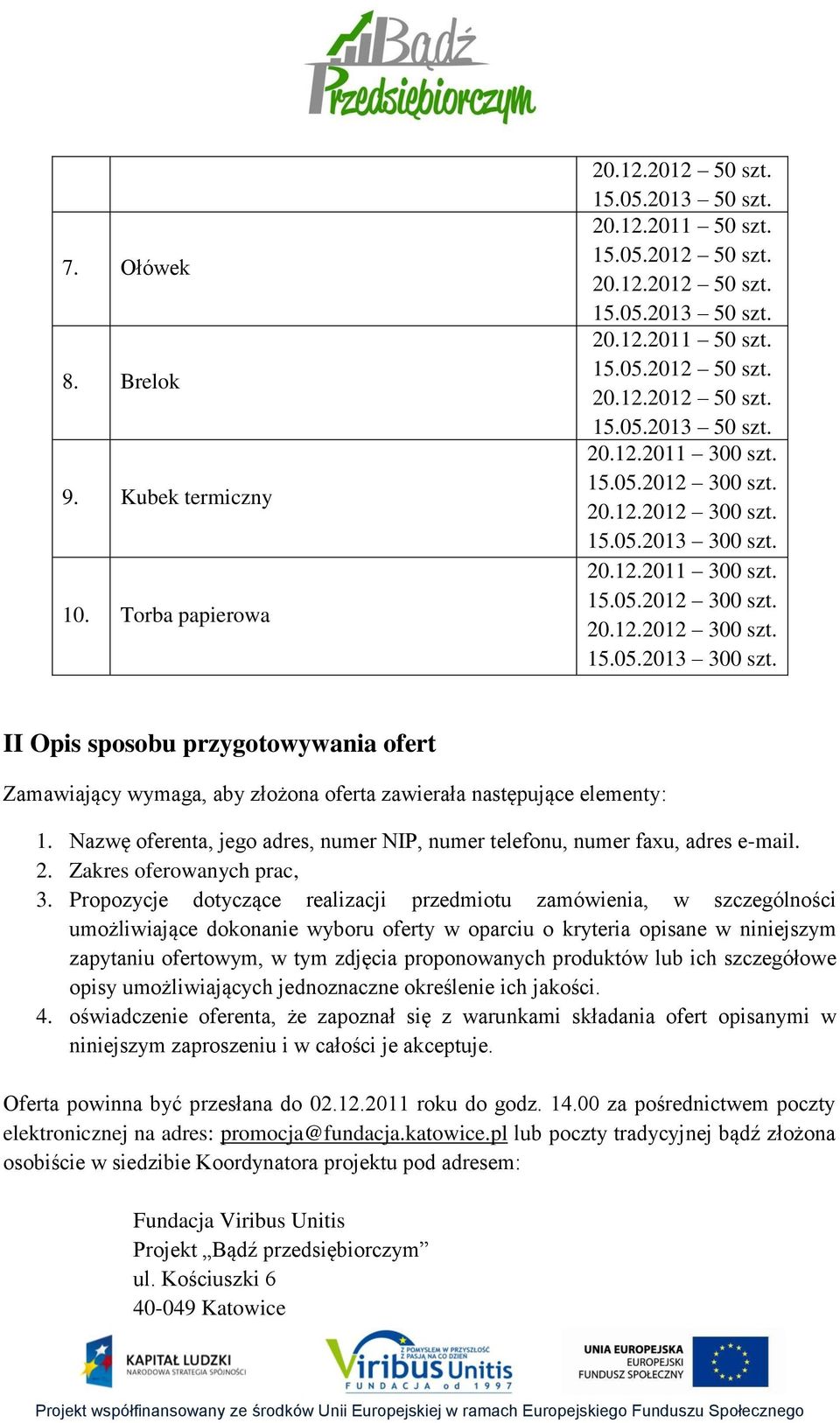 Bądź Przedsiębiorczym

|  |  |  |
|---|---|---|
|  |  | 20.12.2012 – 50 szt. 15.05.2013 – 50 szt. |
| 7. | Ołówek | 20.12.2011 – 50 szt. 15.05.2012 – 50 szt. 20.12.2012 – 50 szt. 15.05.2013 – 50 szt. |
| 8. | Brelok | 20.12.2011 – 50 szt. 15.05.2012 – 50 szt. 20.12.2012 – 50 szt. 15.05.2013 – 50 szt. |
| 9. | Kubek termiczny | 20.12.2011 – 300 szt. 15.05.2012 – 300 szt. 20.12.2012 – 300 szt. 15.05.2013 – 300 szt. |
| 10. | Torba papierowa | 20.12.2011 – 300 szt. 15.05.2012 – 300 szt. 20.12.2012 – 300 szt. 15.05.2013 – 300 szt. |

II Opis sposobu przygotowywania ofert

Zamawiający wymaga, aby złożona oferta zawierała następujące elementy:

1. Nazwę oferenta, jego adres, numer NIP, numer telefonu, numer faxu, adres e-mail.
2. Zakres oferowanych prac,
3. Propozycje dotyczące realizacji przedmiotu zamówienia, w szczególności umożliwiające dokonanie wyboru oferty w oparciu o kryteria opisane w niniejszym zapytaniu ofertowym, w tym zdjęcia proponowanych produktów lub ich szczegółowe opisy umożliwiających jednoznaczne określenie ich jakości.
4. oświadczenie oferenta, że zapoznał się z warunkami składania ofert opisanymi w niniejszym zaproszeniu i w całości je akceptuje.

Oferta powinna być przesłana do 02.12.2011 roku do godz. 14.00 za pośrednictwem poczty elektronicznej na adres: promocja@fundacja.katowice.pl lub poczty tradycyjnej bądź złożona osobiście w siedzibie Koordynatora projektu pod adresem:

Fundacja Viribus Unitis
Projekt „Bądź przedsiębiorczym”
ul. Kościuszki 6
40-049 Katowice

KAPITAŁ LUDZKI NARODOWA STRATEGIA SPÓJNOŚCI

Z POMYSŁEM W PRZYSZŁOŚĆ Z PASJĄ NA CO DZIEŃ Viribus Unitis FUNDACJA od 1997

UNIA EUROPEJSKA EUROPEJSKI FUNDUSZ SPOŁECZNY

Projekt współfinansowany ze środków Unii Europejskiej w ramach Europejskiego Funduszu Społecznego